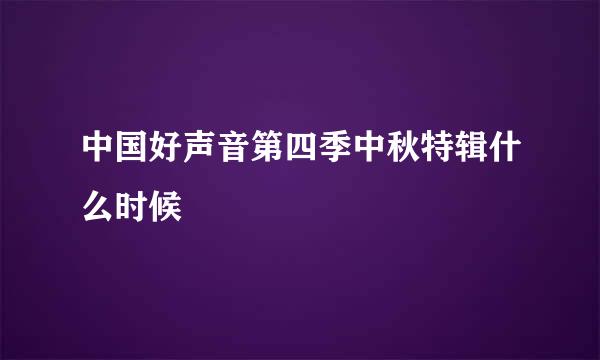 中国好声音第四季中秋特辑什么时候